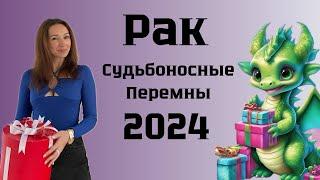 Рак

Судьбоносные Перемны

2024